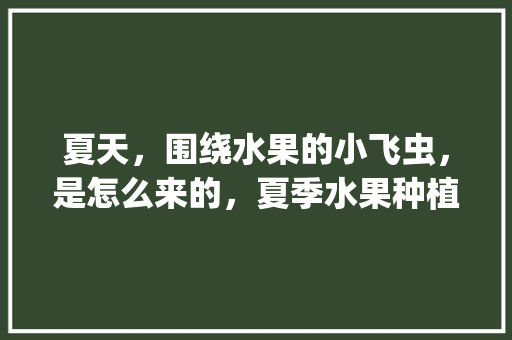 夏天，围绕水果的小飞虫，是怎么来的，夏季水果种植